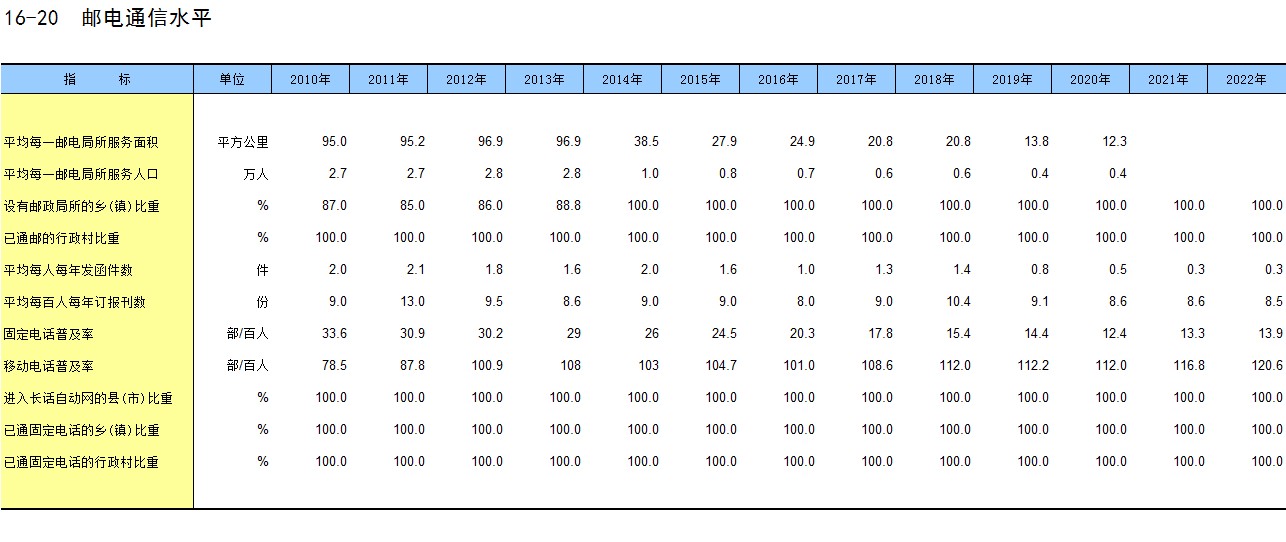 16-20 邮电通信水平

| 指　标 | 单位 | 2010年 | 2011年 | 2012年 | 2013年 | 2014年 | 2015年 | 2016年 | 2017年 | 2018年 | 2019年 | 2020年 | 2021年 | 2022年 |
|---|---|---|---|---|---|---|---|---|---|---|---|---|---|---|
| 平均每一邮电局所服务面积 | 平方公里 | 95.0 | 95.2 | 96.9 | 96.9 | 38.5 | 27.9 | 24.9 | 20.8 | 20.8 | 13.8 | 12.3 | | |
| 平均每一邮电局所服务人口 | 万人 | 2.7 | 2.7 | 2.8 | 2.8 | 1.0 | 0.8 | 0.7 | 0.6 | 0.6 | 0.4 | 0.4 | | |
| 设有邮政局所的乡(镇)比重 | % | 87.0 | 85.0 | 86.0 | 88.8 | 100.0 | 100.0 | 100.0 | 100.0 | 100.0 | 100.0 | 100.0 | 100.0 | 100.0 |
| 已通邮的行政村比重 | % | 100.0 | 100.0 | 100.0 | 100.0 | 100.0 | 100.0 | 100.0 | 100.0 | 100.0 | 100.0 | 100.0 | 100.0 | 100.0 |
| 平均每人每年发函件数 | 件 | 2.0 | 2.1 | 1.8 | 1.6 | 2.0 | 1.6 | 1.0 | 1.3 | 1.4 | 0.8 | 0.5 | 0.3 | 0.3 |
| 平均每百人每年订报刊数 | 份 | 9.0 | 13.0 | 9.5 | 8.6 | 9.0 | 9.0 | 8.0 | 9.0 | 10.4 | 9.1 | 8.6 | 8.6 | 8.5 |
| 固定电话普及率 | 部/百人 | 33.6 | 30.9 | 30.2 | 29 | 26 | 24.5 | 20.3 | 17.8 | 15.4 | 14.4 | 12.4 | 13.3 | 13.9 |
| 移动电话普及率 | 部/百人 | 78.5 | 87.8 | 100.9 | 108 | 103 | 104.7 | 101.0 | 108.6 | 112.0 | 112.2 | 112.0 | 116.8 | 120.6 |
| 进入长话自动网的县(市)比重 | % | 100.0 | 100.0 | 100.0 | 100.0 | 100.0 | 100.0 | 100.0 | 100.0 | 100.0 | 100.0 | 100.0 | 100.0 | 100.0 |
| 已通固定电话的乡(镇)比重 | % | 100.0 | 100.0 | 100.0 | 100.0 | 100.0 | 100.0 | 100.0 | 100.0 | 100.0 | 100.0 | 100.0 | 100.0 | 100.0 |
| 已通固定电话的行政村比重 | % | 100.0 | 100.0 | 100.0 | 100.0 | 100.0 | 100.0 | 100.0 | 100.0 | 100.0 | 100.0 | 100.0 | 100.0 | 100.0 |